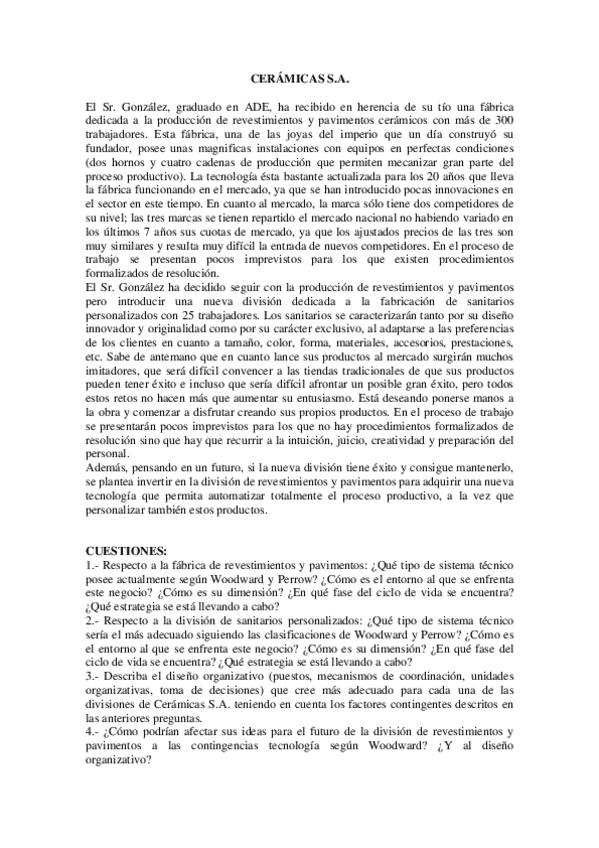 CERÁMICAS S.A.

El Sr. González, graduado en ADE, ha recibido en herencia de su tío una fábrica dedicada a la producción de revestimientos y pavimentos cerámicos con más de 300 trabajadores. Esta fábrica, una de las joyas del imperio que un día construyó su fundador, posee unas magnificas instalaciones con equipos en perfectas condiciones (dos hornos y cuatro cadenas de producción que permiten mecanizar gran parte del proceso productivo). La tecnología ésta bastante actualizada para los 20 años que lleva la fábrica funcionando en el mercado, ya que se han introducido pocas innovaciones en el sector en este tiempo. En cuanto al mercado, la marca sólo tiene dos competidores de su nivel; las tres marcas se tienen repartido el mercado nacional no habiendo variado en los últimos 7 años sus cuotas de mercado, ya que los ajustados precios de las tres son muy similares y resulta muy difícil la entrada de nuevos competidores. En el proceso de trabajo se presentan pocos imprevistos para los que existen procedimientos formalizados de resolución.
El Sr. González ha decidido seguir con la producción de revestimientos y pavimentos pero introducir una nueva división dedicada a la fabricación de sanitarios personalizados con 25 trabajadores. Los sanitarios se caracterizarán tanto por su diseño innovador y originalidad como por su carácter exclusivo, al adaptarse a las preferencias de los clientes en cuanto a tamaño, color, forma, materiales, accesorios, prestaciones, etc. Sabe de antemano que en cuanto lance sus productos al mercado surgirán muchos imitadores, que será difícil convencer a las tiendas tradicionales de que sus productos pueden tener éxito e incluso que sería difícil afrontar un posible gran éxito, pero todos estos retos no hacen más que aumentar su entusiasmo. Está deseando ponerse manos a la obra y comenzar a disfrutar creando sus propios productos. En el proceso de trabajo se presentarán pocos imprevistos para los que no hay procedimientos formalizados de resolución sino que hay que recurrir a la intuición, juicio, creatividad y preparación del personal.
Además, pensando en un futuro, si la nueva división tiene éxito y consigue mantenerlo, se plantea invertir en la división de revestimientos y pavimentos para adquirir una nueva tecnología que permita automatizar totalmente el proceso productivo, a la vez que personalizar también estos productos.

CUESTIONES:
1.- Respecto a la fábrica de revestimientos y pavimentos: ¿Qué tipo de sistema técnico posee actualmente según Woodward y Perrow? ¿Cómo es el entorno al que se enfrenta este negocio? ¿Cómo es su dimensión? ¿En qué fase del ciclo de vida se encuentra? ¿Qué estrategia se está llevando a cabo?
2.- Respecto a la división de sanitarios personalizados: ¿Qué tipo de sistema técnico sería el más adecuado siguiendo las clasificaciones de Woodward y Perrow? ¿Cómo es el entorno al que se enfrenta este negocio? ¿Cómo es su dimensión? ¿En qué fase del ciclo de vida se encuentra? ¿Qué estrategia se está llevando a cabo?
3.- Describa el diseño organizativo (puestos, mecanismos de coordinación, unidades organizativas, toma de decisiones) que cree más adecuado para cada una de las divisiones de Cerámicas S.A. teniendo en cuenta los factores contingentes descritos en las anteriores preguntas.
4.- ¿Cómo podrían afectar sus ideas para el futuro de la división de revestimientos y pavimentos a las contingencias tecnología según Woodward? ¿Y al diseño organizativo?